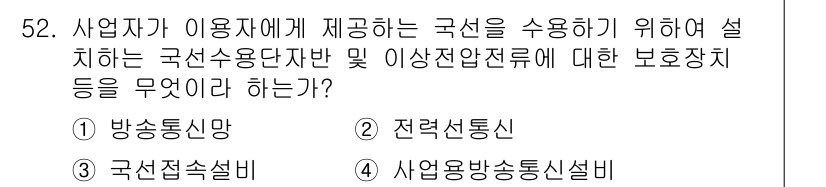 52. 사업자가 이용자에게 제공하는 국선을 수용하기 위하여 설치하는 국선수용단자반 및 이상전압전류에 대한 보호장치 등을 무엇이라 하는가?

① 방송통신망
② 전력선통신
③ 국선접속설비
④ 사업용방송통신설비